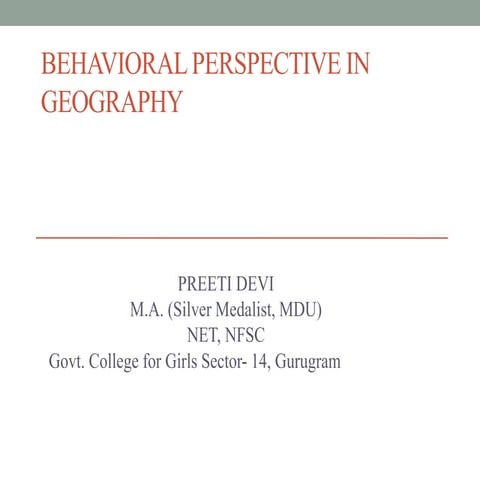 BEHAVIORAL PERSPECTIVE IN GEOGRAPHY

PREETI DEVI
M.A. (Silver Medalist, MDU)
NET, NFSC
Govt. College for Girls Sector- 14, Gurugram